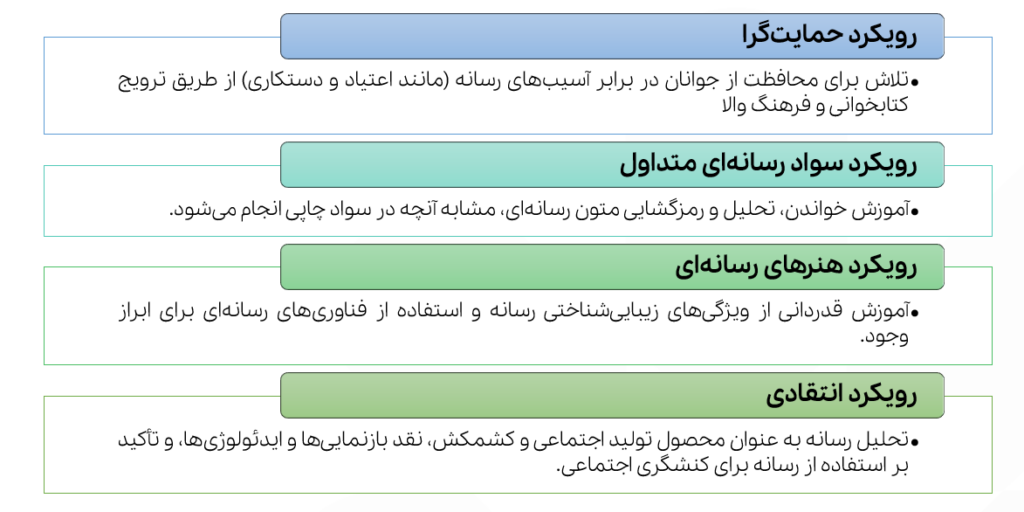 رویکرد حمایت‌گرا

•تلاش برای محافظت از جوانان در برابر آسیب‌های رسانه (مانند اعتیاد و دستکاری) از طریق ترویج کتابخوانی و فرهنگ والا

رویکرد سواد رسانه‌ای متداول

•آموزش خواندن، تحلیل و رمزگشایی متون رسانه‌ای، مشابه آنچه در سواد چاپی انجام می‌شود.

رویکرد هنرهای رسانه‌ای

•آموزش قدردانی از ویژگی‌های زیبایی‌شناختی رسانه و استفاده از فناوری‌های رسانه‌ای برای ابراز وجود.

رویکرد انتقادی

•تحلیل رسانه به عنوان محصول تولید اجتماعی و کشمکش، نقد بازنمایی‌ها و ایدئولوژی‌ها، و تأکید بر استفاده از رسانه برای کنشگری اجتماعی.